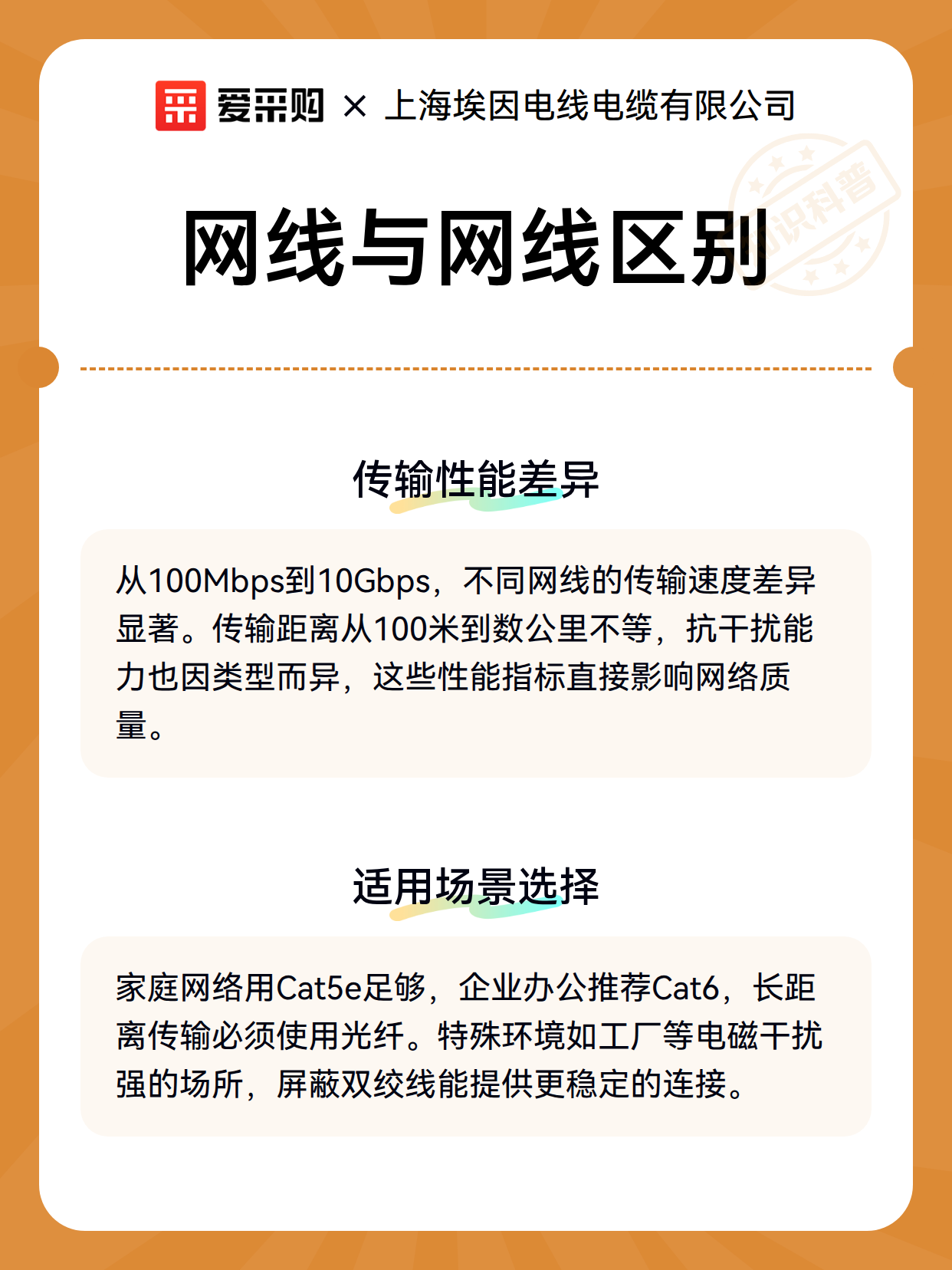 爱采购 × 上海埃因电线电缆有限公司

知识科普

网线与网线区别

传输性能差异

从100Mbps到10Gbps，不同网线的传输速度差异显著。传输距离从100米到数公里不等，抗干扰能力也因类型而异，这些性能指标直接影响网络质量。

适用场景选择

家庭网络用Cat5e足够，企业办公推荐Cat6，长距离传输必须使用光纤。特殊环境如工厂等电磁干扰强的场所，屏蔽双绞线能提供更稳定的连接。